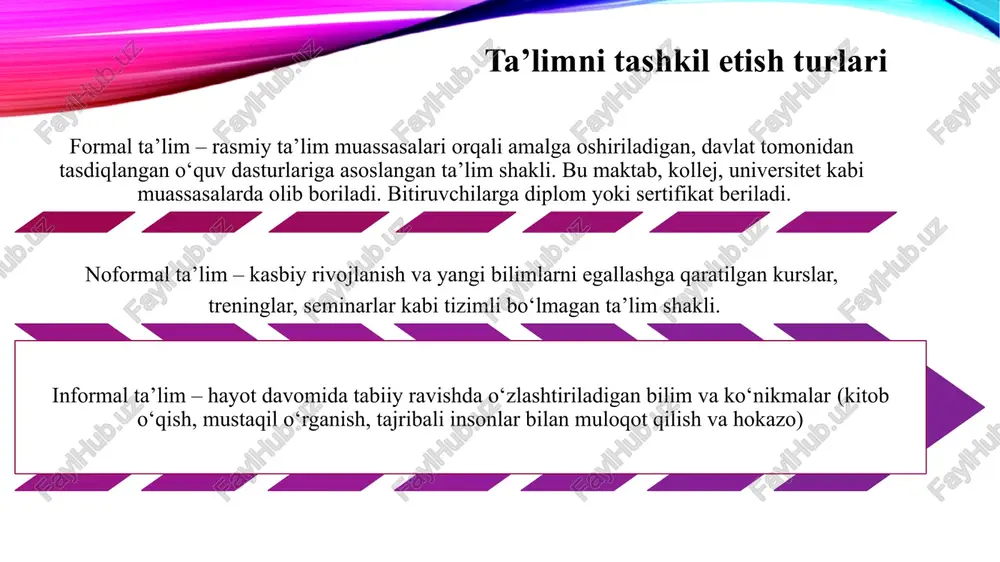 Ta’limni tashkil etish turlari

Formal ta’lim – rasmiy ta’lim muassasalari orqali amalga oshiriladigan, davlat tomonidan tasdiqlangan o‘quv dasturlariga asoslangan ta’lim shakli. Bu maktab, kollej, universitet kabi muassasalarda olib boriladi. Bitiruvchilarga diplom yoki sertifikat beriladi.

Noformal ta’lim – kasbiy rivojlanish va yangi bilimlarni egallashga qaratilgan kurslar, treninglar, seminarlar kabi tizimli bo‘lmagan ta’lim shakli.

Informal ta’lim – hayot davomida tabiiy ravishda o‘zlashtiriladigan bilim va ko‘nikmalar (kitob o‘qish, mustaqil o‘rganish, tajribali insonlar bilan muloqot qilish va hokazo)

FaylHub.uz